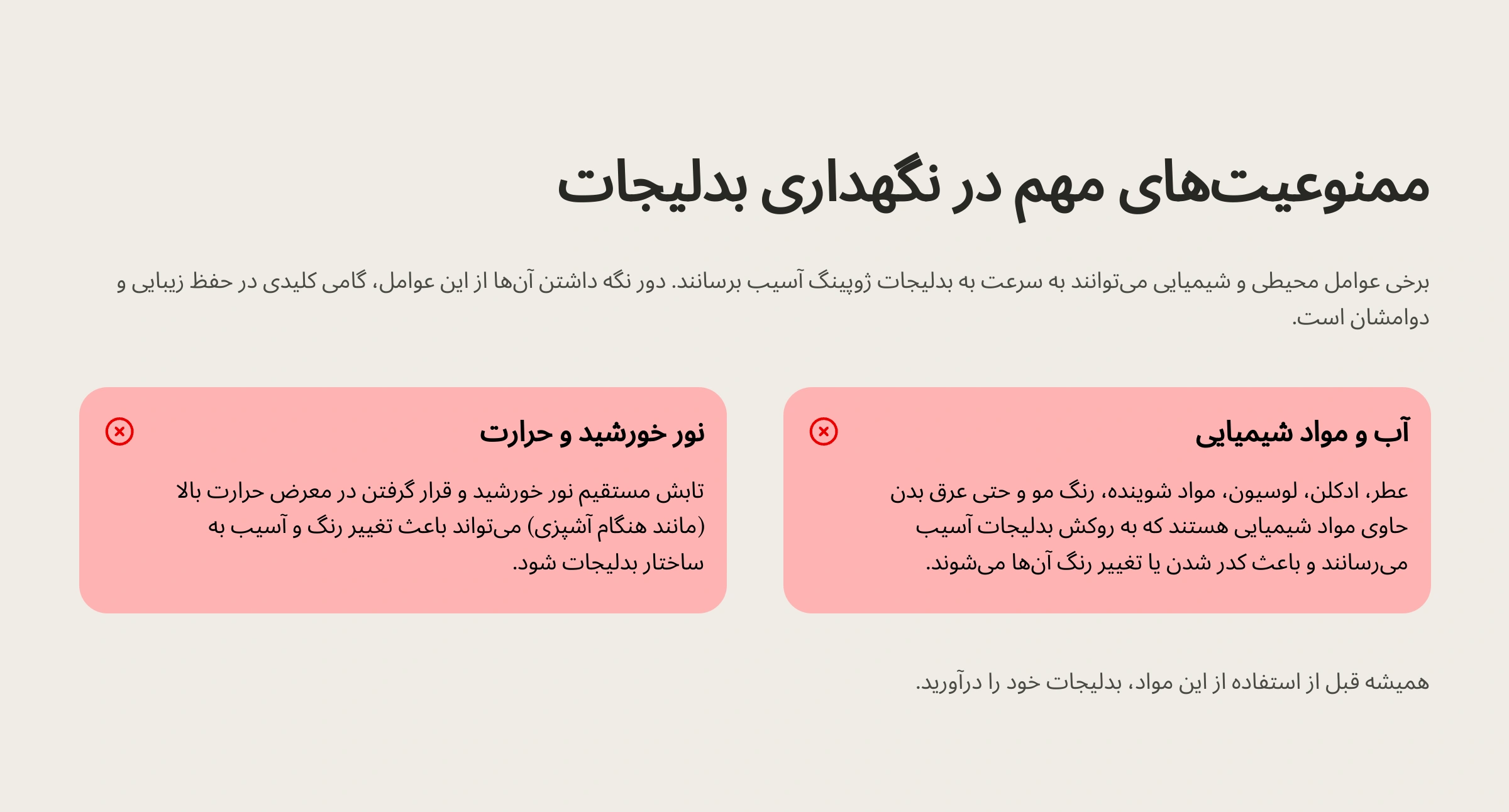 ممنوعیت‌های مهم در نگهداری بدلیجات

برخی عوامل محیطی و شیمیایی می‌توانند به سرعت به بدلیجات ژوپینگ آسیب برسانند. دور نگه داشتن آن‌ها از این عوامل، گامی کلیدی در حفظ زیبایی و دوامشان است.

آب و مواد شیمیایی

عطر، ادکلن، لوسیون، مواد شوینده، رنگ مو و حتی عرق بدن حاوی مواد شیمیایی هستند که به روکش بدلیجات آسیب می‌رسانند و باعث کدر شدن یا تغییر رنگ آن‌ها می‌شوند.

نور خورشید و حرارت

تابش مستقیم نور خورشید و قرار گرفتن در معرض حرارت بالا (مانند هنگام آشپزی) می‌تواند باعث تغییر رنگ و آسیب به ساختار بدلیجات شود.

همیشه قبل از استفاده از این مواد، بدلیجات خود را درآورید.